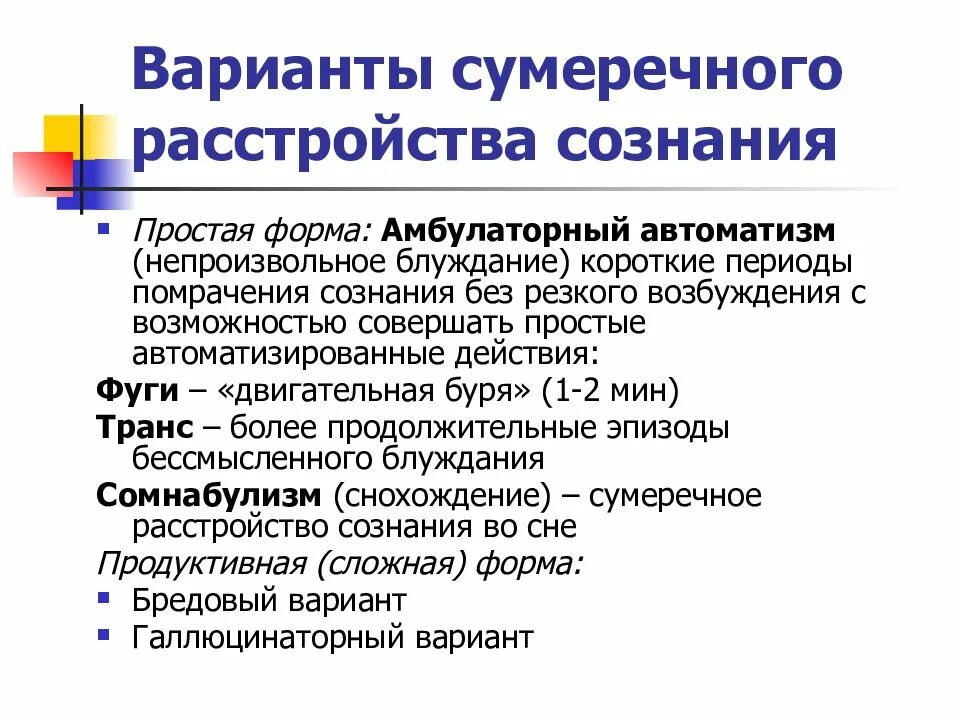 Варианты сумеречного расстройства сознания

Простая форма: Амбулаторный автоматизм (непроизвольное блуждание) короткие периоды помрачения сознания без резкого возбуждения с возможностью совершать простые автоматизированные действия:

Фуги – «двигательная буря» (1-2 мин)

Транс – более продолжительные эпизоды бессмысленного блуждания

Сомнабулизм (снохождение) – сумеречное расстройство сознания во сне

Продуктивная (сложная) форма:

Бредовый вариант

Галлюцинаторный вариант